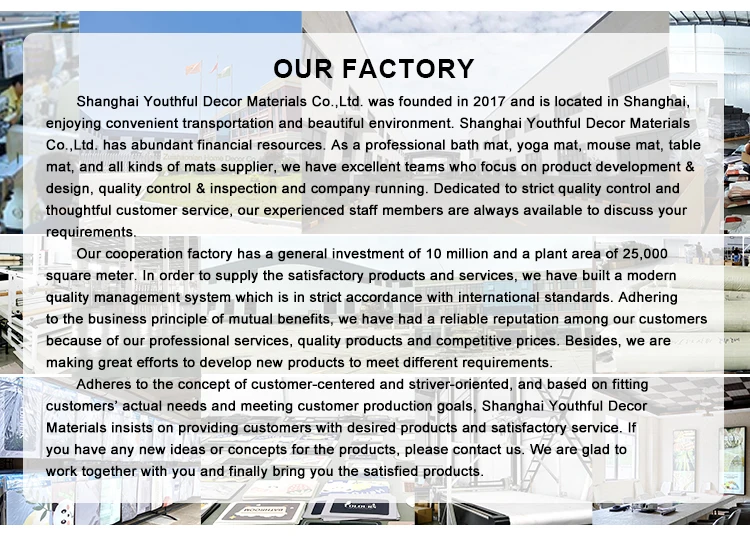 OUR FACTORY

Shanghai Youthful Decor Materials Co.,Ltd. was founded in 2017 and is located in Shanghai, enjoying convenient transportation and beautiful environment. Shanghai Youthful Decor Materials Co.,Ltd. has abundant financial resources. As a professional bath mat, yoga mat, mouse mat, table mat, and all kinds of mats supplier, we have excellent teams who focus on product development & design, quality control & inspection and company running. Dedicated to strict quality control and thoughtful customer service, our experienced staff members are always available to discuss your requirements.

Our cooperation factory has a general investment of 10 million and a plant area of 25,000 square meter. In order to supply the satisfactory products and services, we have built a modern quality management system which is in strict accordance with international standards. Adhering to the business principle of mutual benefits, we have had a reliable reputation among our customers because of our professional services, quality products and competitive prices. Besides, we are making great efforts to develop new products to meet different requirements.

Adheres to the concept of customer-centered and striver-oriented, and based on fitting customers' actual needs and meeting customer production goals, Shanghai Youthful Decor Materials insists on providing customers with desired products and satisfactory service. If you have any new ideas or concepts for the products, please contact us. We are glad to work together with you and finally bring you the satisfied products.